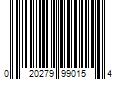 0 20279 99015 4